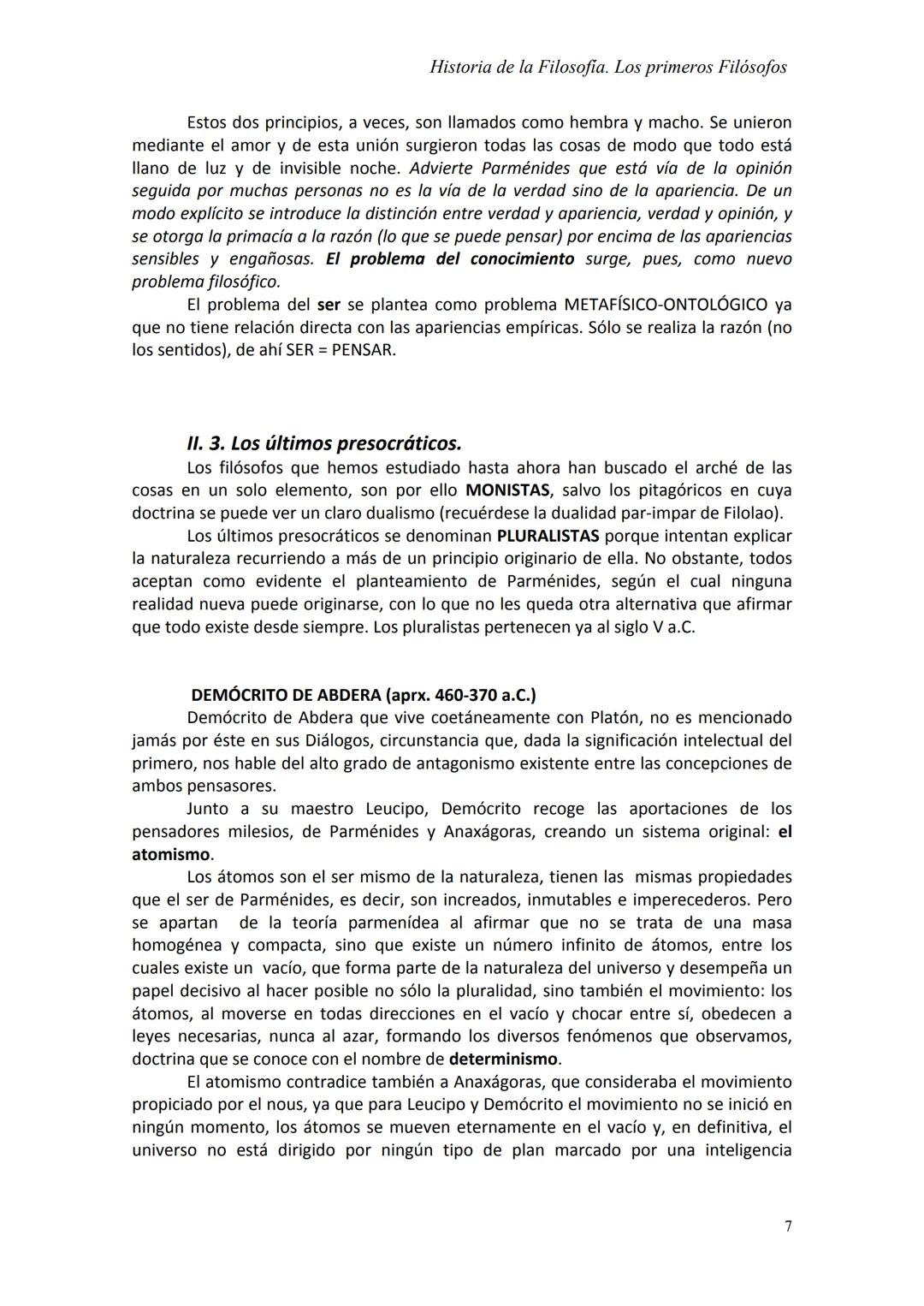 Historia de la Filosofía. Los primeros Filósofos

Estos dos principios, a veces, son llamados como hembra y macho. Se unieron mediante el amor y de esta unión surgieron todas las cosas de modo que todo está llano de luz y de invisible noche. Advierte Parménides que está vía de la opinión seguida por muchas personas no es la vía de la verdad sino de la apariencia. De un modo explícito se introduce la distinción entre verdad y apariencia, verdad y opinión, y se otorga la primacía a la razón (lo que se puede pensar) por encima de las apariencias sensibles y engañosas. El problema del conocimiento surge, pues, como nuevo problema filosófico.

El problema del ser se plantea como problema METAFÍSICO-ONTOLÓGICO ya que no tiene relación directa con las apariencias empíricas. Sólo se realiza la razón (no los sentidos), de ahí SER = PENSAR.

II. 3. Los últimos presocráticos.

Los filósofos que hemos estudiado hasta ahora han buscado el arché de las cosas en un solo elemento, son por ello MONISTAS, salvo los pitagóricos en cuya doctrina se puede ver un claro dualismo (recuérdese la dualidad par-impar de Filolao).

Los últimos presocráticos se denominan PLURALISTAS porque intentan explicar la naturaleza recurriendo a más de un principio originario de ella. No obstante, todos aceptan como evidente el planteamiento de Parménides, según el cual ninguna realidad nueva puede originarse, con lo que no les queda otra alternativa que afirmar que todo existe desde siempre. Los pluralistas pertenecen ya al siglo V a.C.

DEMÓCRITO DE ABDERA (aprx. 460-370 a.C.)

Demócrito de Abdera que vive coetáneamente con Platón, no es mencionado jamás por éste en sus Diálogos, circunstancia que, dada la significación intelectual del primero, nos hable del alto grado de antagonismo existente entre las concepciones de ambos pensasores.

Junto a su maestro Leucipo, Demócrito recoge las aportaciones de los pensadores milesios, de Parménides y Anaxágoras, creando un sistema original: el atomismo.

Los átomos son el ser mismo de la naturaleza, tienen las mismas propiedades que el ser de Parménides, es decir, son increados, inmutables e imperecederos. Pero se apartan de la teoría parmenídea al afirmar que no se trata de una masa homogénea y compacta, sino que existe un número infinito de átomos, entre los cuales existe un vacío, que forma parte de la naturaleza del universo y desempeña un papel decisivo al hacer posible no sólo la pluralidad, sino también el movimiento: los átomos, al moverse en todas direcciones en el vacío y chocar entre sí, obedecen a leyes necesarias, nunca al azar, formando los diversos fenómenos que observamos, doctrina que se conoce con el nombre de determinismo.

El atomismo contradice también a Anaxágoras, que consideraba el movimiento propiciado por el nous, ya que para Leucipo y Demócrito el movimiento no se inició en ningún momento, los átomos se mueven eternamente en el vacío y, en definitiva, el universo no está dirigido por ningún tipo de plan marcado por una inteligencia

7